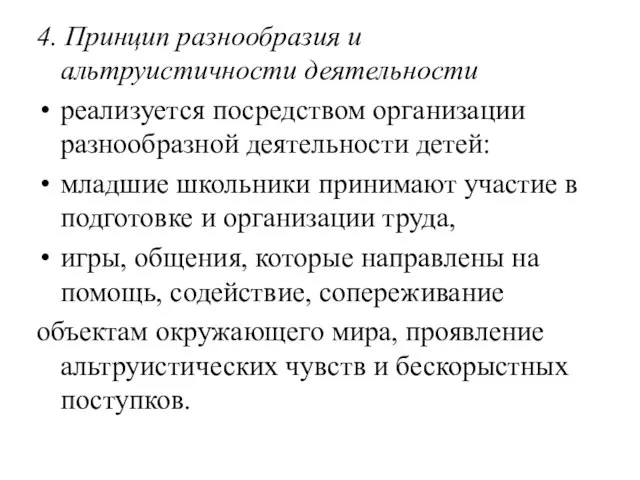 4. Принцип разнообразия и альтруистичности деятельности

• реализуется посредством организации разнообразной деятельности детей:

• младшие школьники принимают участие в подготовке и организации труда,

• игры, общения, которые направлены на помощь, содействие, сопереживание

объектам окружающего мира, проявление альтруистических чувств и бескорыстных поступков.